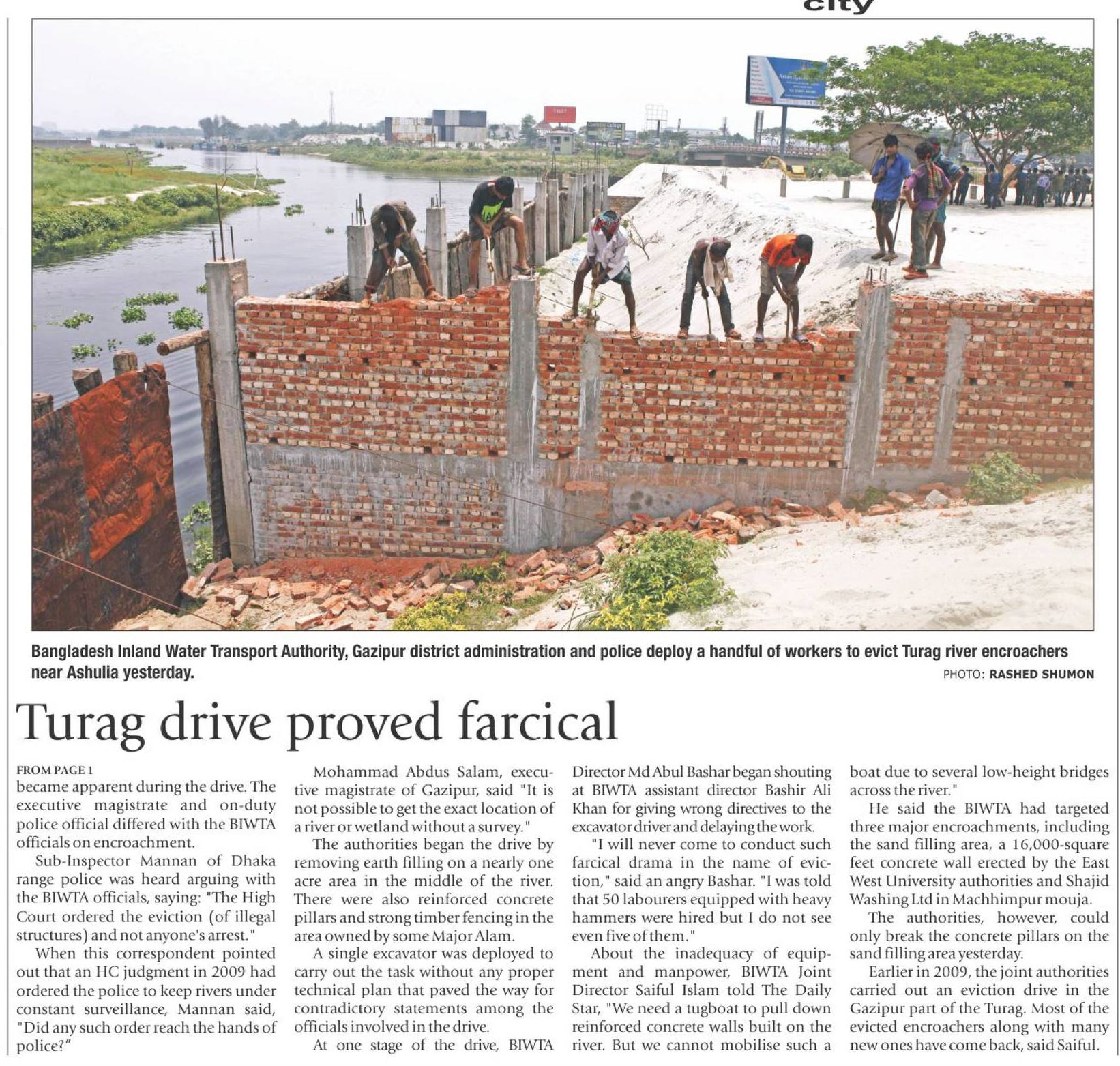 city

Bangladesh Inland Water Transport Authority, Gazipur district administration and police deploy a handful of workers to evict Turag river encroachers near Ashulia yesterday.

PHOTO: RASHED SHUMON

Turag drive proved farcical

FROM PAGE 1

became apparent during the drive. The executive magistrate and on-duty police official differed with the BIWTA officials on encroachment.

Sub-Inspector Mannan of Dhaka range police was heard arguing with the BIWTA officials, saying: "The High Court ordered the eviction (of illegal structures) and not anyone's arrest."

When this correspondent pointed out that an HC judgment in 2009 had ordered the police to keep rivers under constant surveillance, Mannan said, "Did any such order reach the hands of police?"

Mohammad Abdus Salam, executive magistrate of Gazipur, said "It is not possible to get the exact location of a river or wetland without a survey."

The authorities began the drive by removing earth filling on a nearly one acre area in the middle of the river. There were also reinforced concrete pillars and strong timber fencing in the area owned by some Major Alam.

A single excavator was deployed to carry out the task without any proper technical plan that paved the way for contradictory statements among the officials involved in the drive.

At one stage of the drive, BIWTA Director Md Abul Bashar began shouting at BIWTA assistant director Bashir Ali Khan for giving wrong directives to the excavator driver and delaying the work.

"I will never come to conduct such farcical drama in the name of eviction," said an angry Bashar. "I was told that 50 labourers equipped with heavy hammers were hired but I do not see even five of them."

About the inadequacy of equipment and manpower, BIWTA Joint Director Saiful Islam told The Daily Star, "We need a tugboat to pull down reinforced concrete walls built on the river. But we cannot mobilise such a boat due to several low-height bridges across the river."

He said the BIWTA had targeted three major encroachments, including the sand filling area, a 16,000-square feet concrete wall erected by the East West University authorities and Shajid Washing Ltd in Machhimpur mouja.

The authorities, however, could only break the concrete pillars on the sand filling area yesterday.

Earlier in 2009, the joint authorities carried out an eviction drive in the Gazipur part of the Turag. Most of the evicted encroachers along with many new ones have come back, said Saiful.